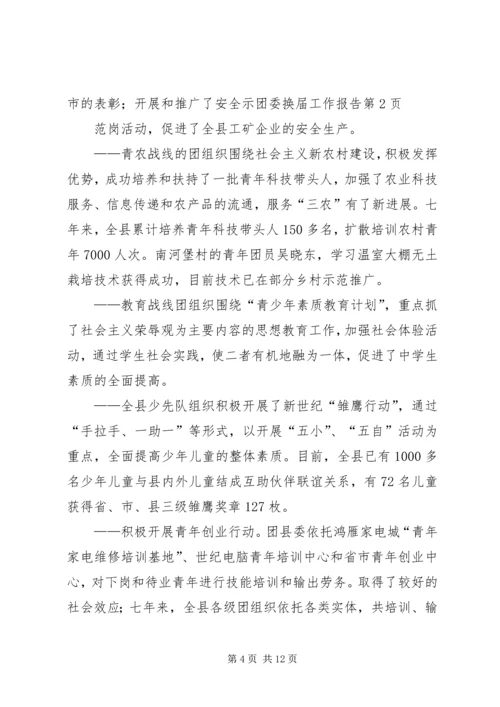 市的表彰；开展和推广了安全示团委换届工作报告第2页

范岗活动，促进了全县工矿企业的安全生产。

——青农战线的团组织围绕社会主义新农村建设，积极发挥优势，成功培养和扶持了一批青年科技带头人，加强了农业科技服务、信息传递和农产品的流通，服务“三农”有了新进展。七年来，全县累计培养青年科技带头人150多名，扩散培训农村青年7000人次。南河堡村的青年团员吴晓东，学习温室大棚无土栽培技术获得成功，目前技术已在部分乡村示范推广。

——教育战线团组织围绕“青少年素质教育计划”，重点抓了社会主义荣辱观为主要内容的思想教育工作，加强社会体验活动，通过学生社会实践，使二者有机地融为一体，促进了中学生素质的全面提高。

——全县少先队组织积极开展了新世纪“雏鹰行动”，通过“手拉手、一助一”等形式，以开展“五小”、“五自”活动为重点，全面提高少年儿童的整体素质。目前，全县已有1000多名少年儿童与县内外儿童结成互助伙伴联谊关系，有72名儿童获得省、市、县三级雏鹰奖章127枚。

——积极开展青年创业行动。团县委依托鸿雁家电城“青年家电维修培训基地”、世纪电脑青年培训中心和省市青年创业中心，对下岗和待业青年进行技能培训和输出劳务。取得了较好的社会效应；七年来，全县各级团组织依托各类实体，共培训、输

第4页 共12页